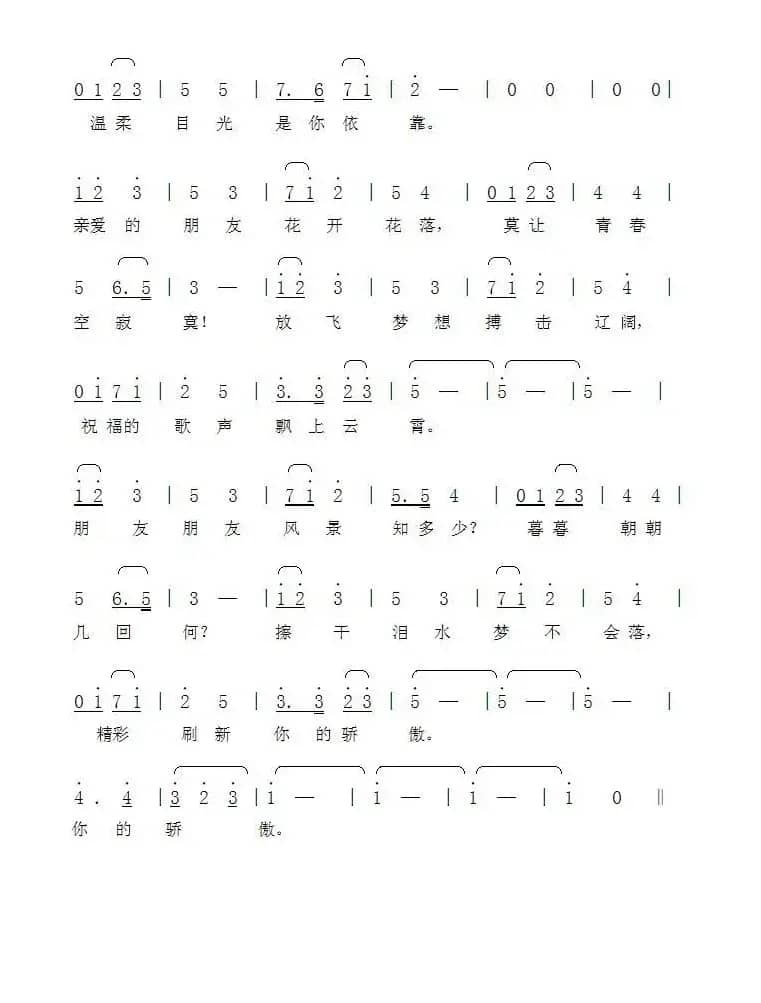 0 1 2 3 | 5 5 | 7. 6 7 1 | 2 — | 0 0 | 0 0 |
温柔 目光 是你依 靠。

1 2 3 | 5 3 | 7 1 2 | 5 4 | 0 1 2 3 | 4 4 |
亲爱的 朋友 花开 花落， 莫让 青春

5 6. 5 | 3 — | 1 2 3 | 5 3 | 7 1 2 | 5 4 |
空寂 寞！ 放飞 梦想 搏击 辽阔，

0 1 7 1 | 2 5 | 3. 3 2 3 | 5 — | 5 — | 5 — |
祝福的 歌声 飘上云 霄。

1 2 3 | 5 3 | 7 1 2 | 5. 5 4 | 0 1 2 3 | 4 4 |
朋友 朋友 风景 知多少？ 暮暮 朝朝

5 6. 5 | 3 — | 1 2 3 | 5 3 | 7 1 2 | 5 4 |
几回 何？ 擦干 泪水 梦不 会落，

0 1 7 1 | 2 5 | 3. 3 2 3 | 5 — | 5 — | 5 — |
精彩 刷新 你的骄 傲。

4. 4 | 3 2 3 | 1 — | 1 — | 1 — | 1 0 ‖
你的 骄 傲。